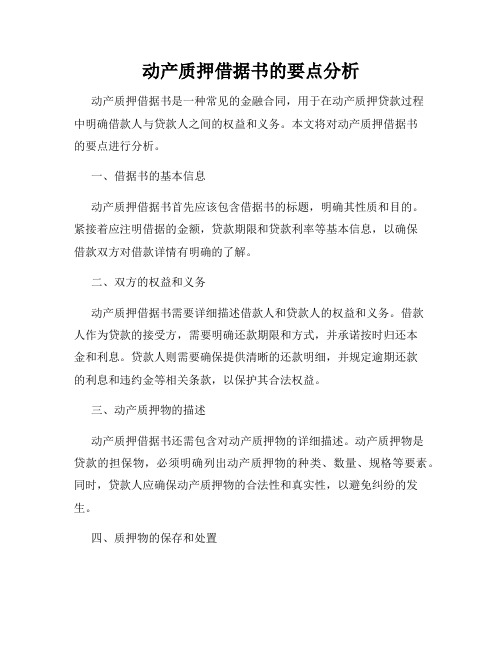 动产质押借据书的要点分析

动产质押借据书是一种常见的金融合同，用于在动产质押贷款过程中明确借款人与贷款人之间的权益和义务。本文将对动产质押借据书的要点进行分析。

一、借据书的基本信息

动产质押借据书首先应该包含借据书的标题，明确其性质和目的。紧接着应注明借据的金额，贷款期限和贷款利率等基本信息，以确保借款双方对借款详情有明确的了解。

二、双方的权益和义务

动产质押借据书需要详细描述借款人和贷款人的权益和义务。借款人作为贷款的接受方，需要明确还款期限和方式，并承诺按时归还本金和利息。贷款人则需要确保提供清晰的还款明细，并规定逾期还款的利息和违约金等相关条款，以保护其合法权益。

三、动产质押物的描述

动产质押借据书还需包含对动产质押物的详细描述。动产质押物是贷款的担保物，必须明确列出动产质押物的种类、数量、规格等要素。同时，贷款人应确保动产质押物的合法性和真实性，以避免纠纷的发生。

四、质押物的保存和处置